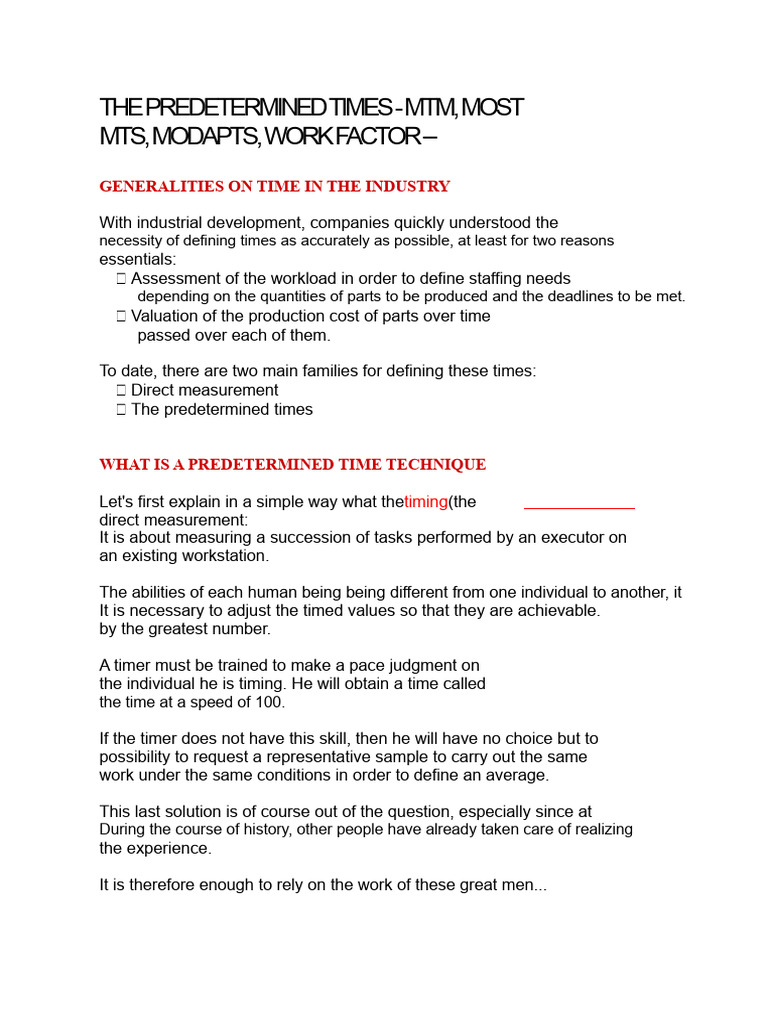 THE PREDETERMINED TIMES - MTM, MOST MTS, MODAPTS, WORK FACTOR –

GENERALITIES ON TIME IN THE INDUSTRY

With industrial development, companies quickly understood the necessity of defining times as accurately as possible, at least for two reasons essentials:
 Assessment of the workload in order to define staffing needs depending on the quantities of parts to be produced and the deadlines to be met.
 Valuation of the production cost of parts over time passed over each of them.

To date, there are two main families for defining these times:
 Direct measurement
 The predetermined times

WHAT IS A PREDETERMINED TIME TECHNIQUE

Let's first explain in a simple way what thetiming(the direct measurement:
It is about measuring a succession of tasks performed by an executor on an existing workstation.

The abilities of each human being being different from one individual to another, it It is necessary to adjust the timed values so that they are achievable. by the greatest number.

A timer must be trained to make a pace judgment on the individual he is timing. He will obtain a time called the time at a speed of 100.

If the timer does not have this skill, then he will have no choice but to possibility to request a representative sample to carry out the same work under the same conditions in order to define an average.

This last solution is of course out of the question, especially since at During the course of history, other people have already taken care of realizing the experience.

It is therefore enough to rely on the work of these great men...